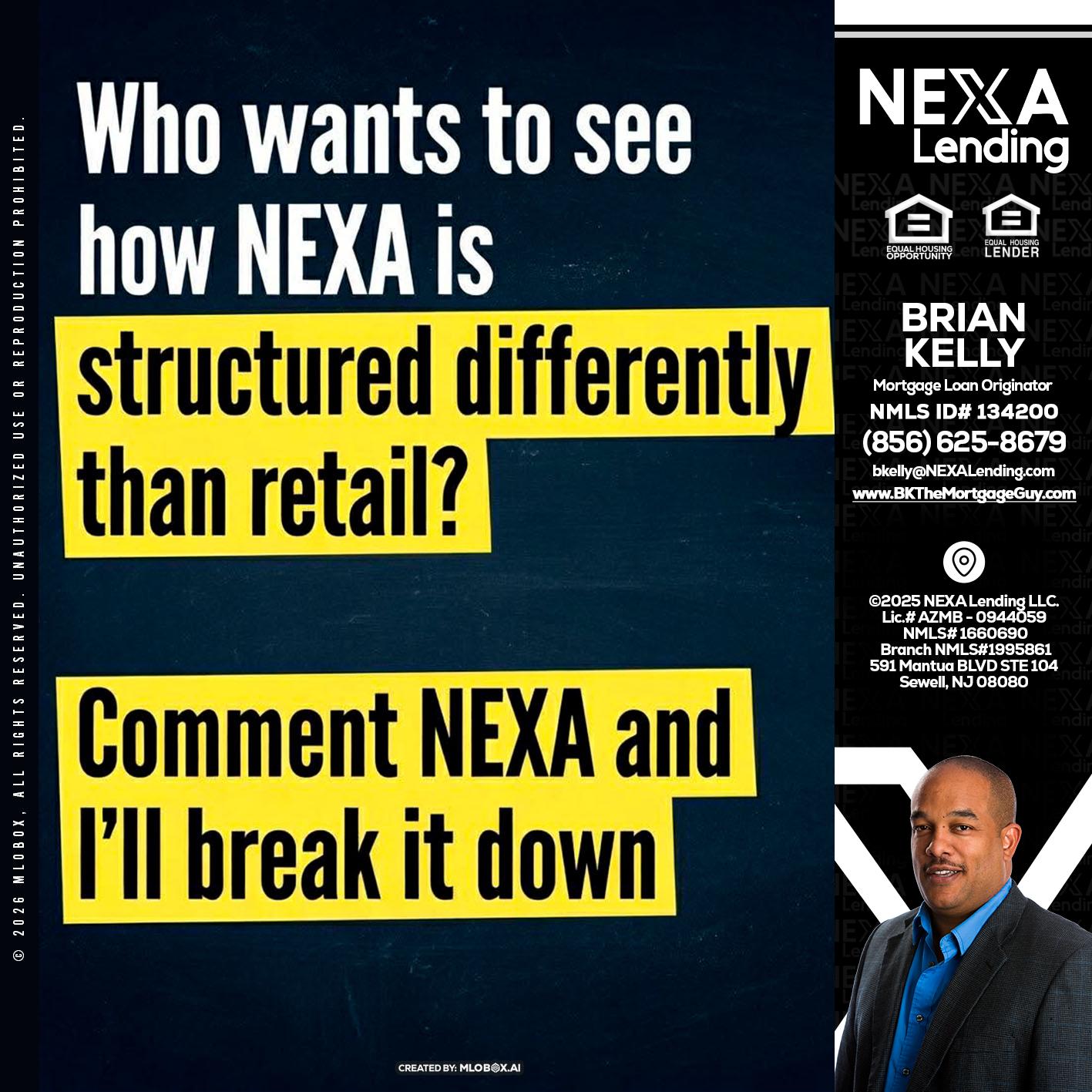 © 2026 MLOBOX, ALL RIGHTS RESERVED. UNAUTHORIZED USE OR REPRODUCTION PROHIBITED.

Who wants to see how NEXA is structured differently than retail?

Comment NEXA and I'll break it down

CREATED BY: MLOBOX.AI

NEXA Lending

EQUAL HOUSING OPPORTUNITY

EQUAL HOUSING LENDER

BRIAN KELLY

Mortgage Loan Originator

NMLS ID# 134200

(856) 625-8679

bkelly@NEXALending.com

www.BKTheMortgageGuy.com

©2025 NEXA Lending LLC.
Lic.# AZMB - 0944059
NMLS# 1660690
Branch NMLS#1995861
591 Mantua BLVD STE 104
Sewell, NJ 08080